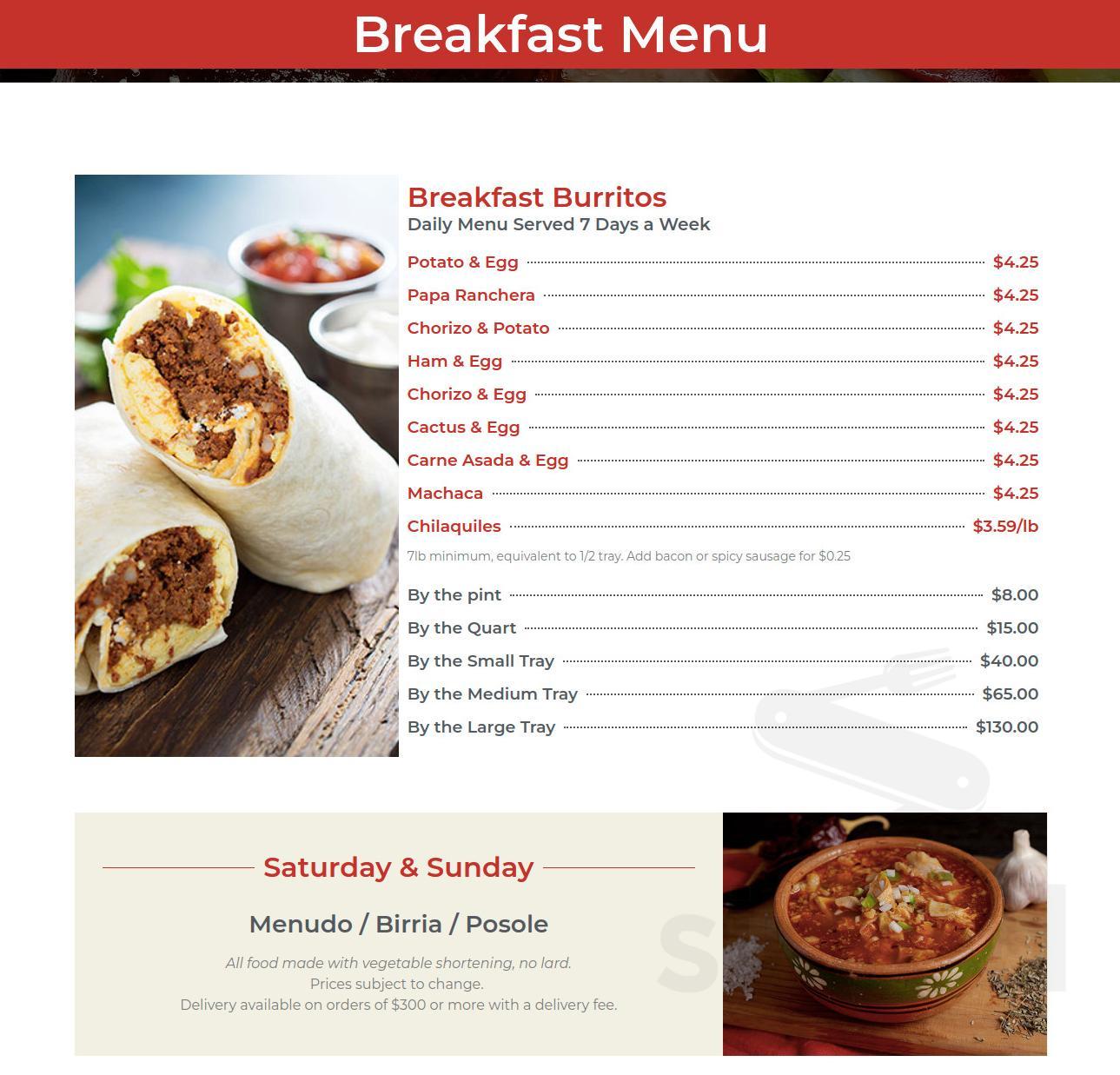 Breakfast Menu

Breakfast Burritos
Daily Menu Served 7 Days a Week

Potato & Egg $4.25
Papa Ranchera $4.25
Chorizo & Potato $4.25
Ham & Egg $4.25
Chorizo & Egg $4.25
Cactus & Egg $4.25
Carne Asada & Egg $4.25
Machaca $4.25
Chilaquiles $3.59/lb

7lb minimum, equivalent to 1/2 tray. Add bacon or spicy sausage for $0.25

By the pint $8.00
By the Quart $15.00
By the Small Tray $40.00
By the Medium Tray $65.00
By the Large Tray $130.00

Saturday & Sunday

Menudo / Birria / Posole

All food made with vegetable shortening, no lard.
Prices subject to change.
Delivery available on orders of $300 or more with a delivery fee.